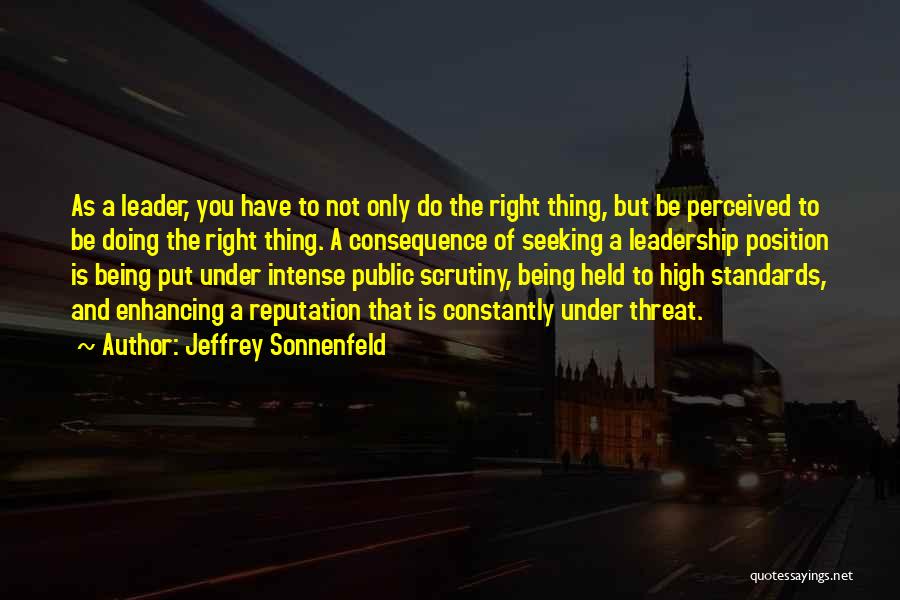 As a leader, you have to not only do the right thing, but be perceived to be doing the right thing. A consequence of seeking a leadership position is being put under intense public scrutiny, being held to high standards, and enhancing a reputation that is constantly under threat.

~ Author: Jeffrey Sonnenfeld

quotessayings.net